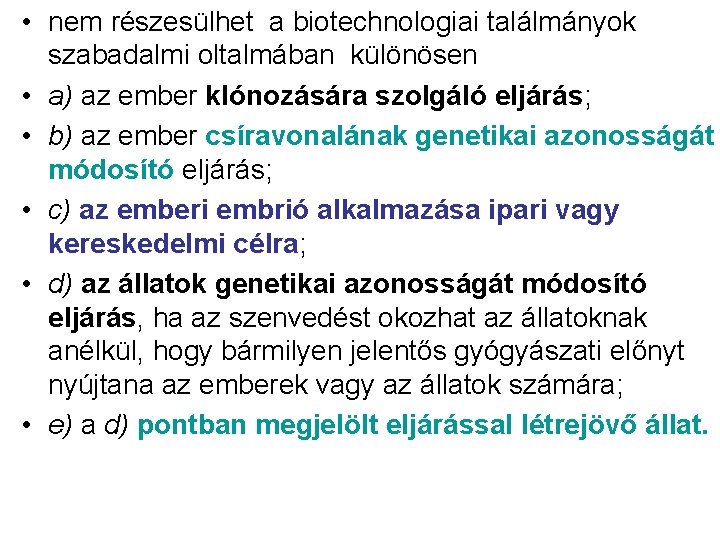 • nem részesülhet a biotechnologiai találmányok szabadalmi oltalmában különösen
• a) az ember klónozására szolgáló eljárás;
• b) az ember csíravonalának genetikai azonosságát módosító eljárás;
• c) az emberi embrió alkalmazása ipari vagy kereskedelmi célra;
• d) az állatok genetikai azonosságát módosító eljárás, ha az szenvedést okozhat az állatoknak anélkül, hogy bármilyen jelentős gyógyászati előnyt nyújtana az emberek vagy az állatok számára;
• e) a d) pontban megjelölt eljárással létrejövő állat.